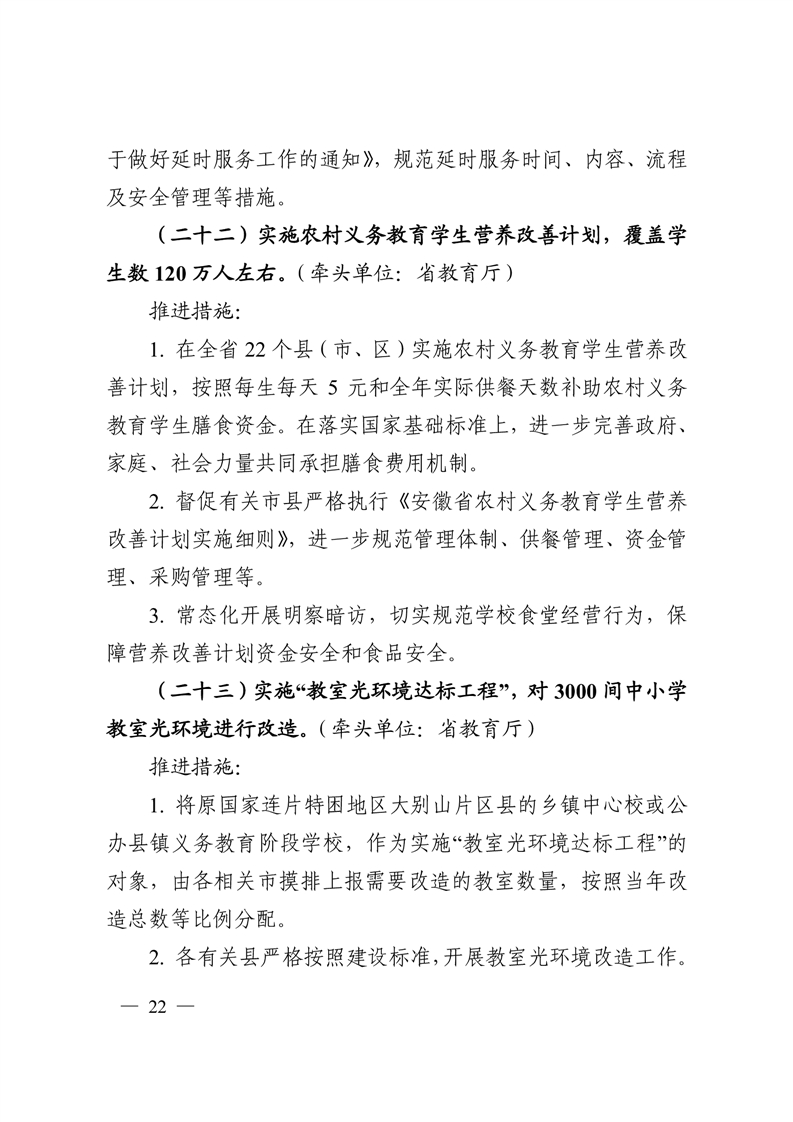 于做好延时服务工作的通知》，规范延时服务时间、内容、流程及安全管理等措施。

（二十二）实施农村义务教育学生营养改善计划，覆盖学生数 120 万人左右。（牵头单位：省教育厅）

推进措施：

1. 在全省 22 个县（市、区）实施农村义务教育学生营养改善计划，按照每生每天 5 元和全年实际供餐天数补助农村义务教育学生膳食资金。在落实国家基础标准上，进一步完善政府、家庭、社会力量共同承担膳食费用机制。

2. 督促有关市县严格执行《安徽省农村义务教育学生营养改善计划实施细则》，进一步规范管理体制、供餐管理、资金管理、采购管理等。

3. 常态化开展明察暗访，切实规范学校食堂经营行为，保障营养改善计划资金安全和食品安全。

（二十三）实施“教室光环境达标工程”，对 3000 间中小学教室光环境进行改造。（牵头单位：省教育厅）

推进措施：

1. 将原国家连片特困地区大别山片区县的乡镇中心校或公办县镇义务教育阶段学校，作为实施“教室光环境达标工程”的对象，由各相关市摸排上报需要改造的教室数量，按照当年改造总数等比例分配。

2. 各有关县严格按照建设标准，开展教室光环境改造工作。

— 22 —